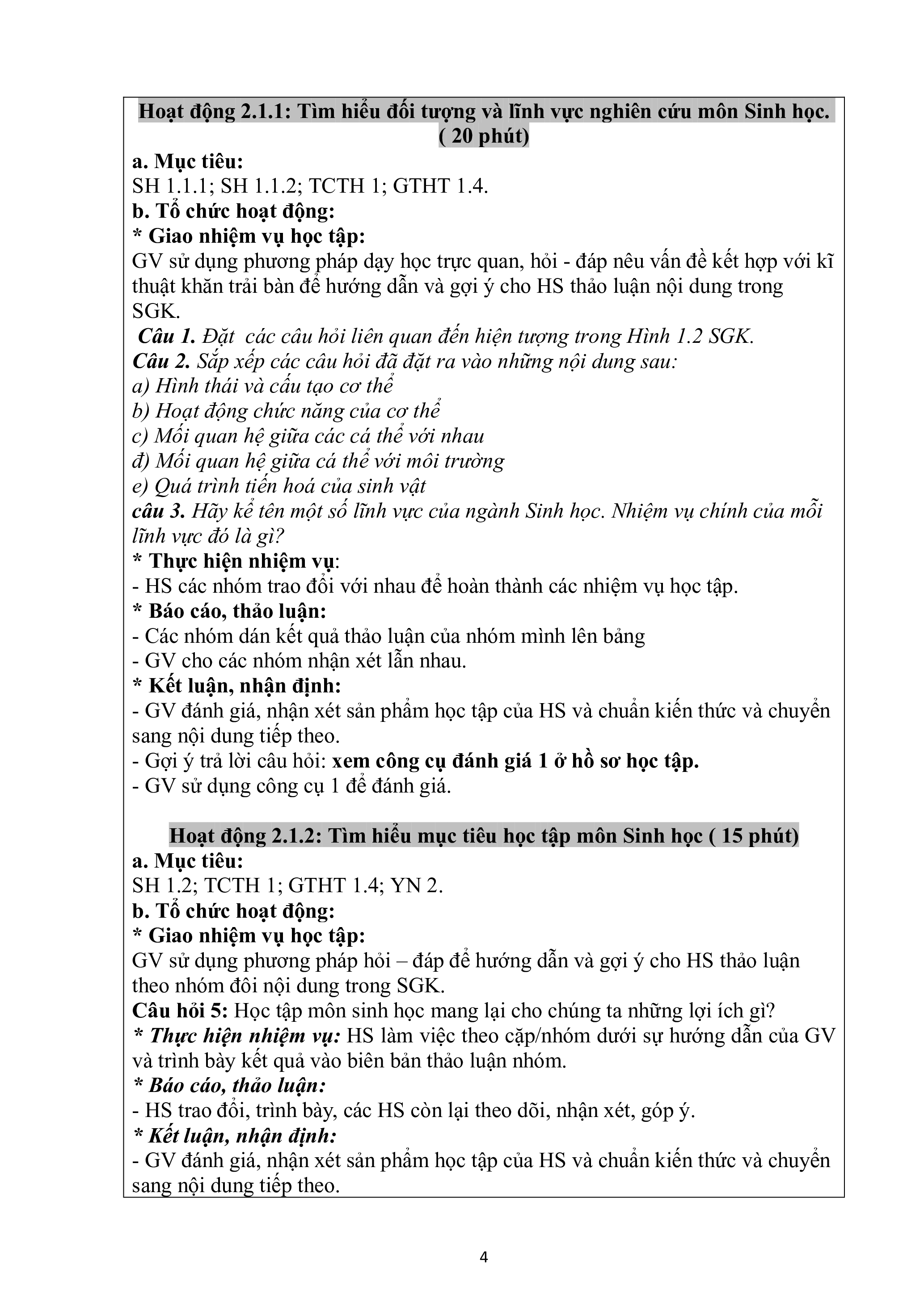 Hoạt động 2.1.1: Tìm hiểu đối tượng và lĩnh vực nghiên cứu môn Sinh học. ( 20 phút)
a. Mục tiêu:
SH 1.1.1; SH 1.1.2; TCTH 1; GTHT 1.4.
b. Tổ chức hoạt động:
* Giao nhiệm vụ học tập:
GV sử dụng phương pháp dạy học trực quan, hỏi - đáp nêu vấn đề kết hợp với kĩ thuật khăn trải bàn để hướng dẫn và gợi ý cho HS thảo luận nội dung trong SGK.
Câu 1. Đặt các câu hỏi liên quan đến hiện tượng trong Hình 1.2 SGK.
Câu 2. Sắp xếp các câu hỏi đã đặt ra vào những nội dung sau:
a) Hình thái và cấu tạo cơ thể
b) Hoạt động chức năng của cơ thể
c) Mối quan hệ giữa các cá thể với nhau
đ) Mối quan hệ giữa cá thể với môi trường
e) Quá trình tiến hoá của sinh vật
câu 3. Hãy kể tên một số lĩnh vực của ngành Sinh học. Nhiệm vụ chính của mỗi lĩnh vực đó là gì?
* Thực hiện nhiệm vụ:
- HS các nhóm trao đổi với nhau để hoàn thành các nhiệm vụ học tập.
* Báo cáo, thảo luận:
- Các nhóm dán kết quả thảo luận của nhóm mình lên bảng
- GV cho các nhóm nhận xét lẫn nhau.
* Kết luận, nhận định:
- GV đánh giá, nhận xét sản phẩm học tập của HS và chuẩn kiến thức và chuyển sang nội dung tiếp theo.
- Gợi ý trả lời câu hỏi: xem công cụ đánh giá 1 ở hồ sơ học tập.
- GV sử dụng công cụ 1 để đánh giá.

Hoạt động 2.1.2: Tìm hiểu mục tiêu học tập môn Sinh học ( 15 phút)
a. Mục tiêu:
SH 1.2; TCTH 1; GTHT 1.4; YN 2.
b. Tổ chức hoạt động:
* Giao nhiệm vụ học tập:
GV sử dụng phương pháp hỏi – đáp để hướng dẫn và gợi ý cho HS thảo luận theo nhóm đôi nội dung trong SGK.
Câu hỏi 5: Học tập môn sinh học mang lại cho chúng ta những lợi ích gì?
* Thực hiện nhiệm vụ: HS làm việc theo cặp/nhóm dưới sự hướng dẫn của GV và trình bày kết quả vào biên bản thảo luận nhóm.
* Báo cáo, thảo luận:
- HS trao đổi, trình bày, các HS còn lại theo dõi, nhận xét, góp ý.
* Kết luận, nhận định:
- GV đánh giá, nhận xét sản phẩm học tập của HS và chuẩn kiến thức và chuyển sang nội dung tiếp theo.

4